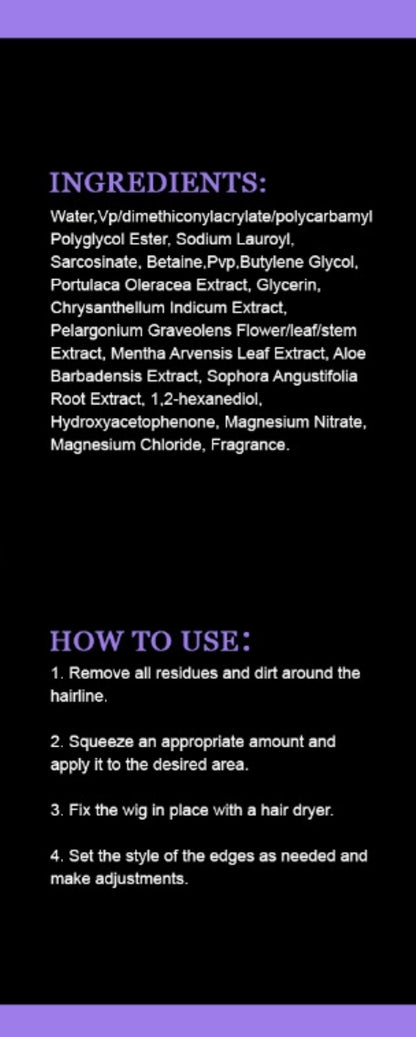 INGREDIENTS:

Water,Vp/dimethiconylacrylate/polycarbamyl Polyglycol Ester, Sodium Lauroyl, Sarcosinate, Betaine,Pvp,Butylene Glycol, Portulaca Oleracea Extract, Glycerin, Chrysanthellum Indicum Extract, Pelargonium Graveolens Flower/leaf/stem Extract, Mentha Arvensis Leaf Extract, Aloe Barbadensis Extract, Sophora Angustifolia Root Extract, 1,2-hexanediol, Hydroxyacetophenone, Magnesium Nitrate, Magnesium Chloride, Fragrance.

HOW TO USE:

1. Remove all residues and dirt around the hairline.

2. Squeeze an appropriate amount and apply it to the desired area.

3. Fix the wig in place with a hair dryer.

4. Set the style of the edges as needed and make adjustments.